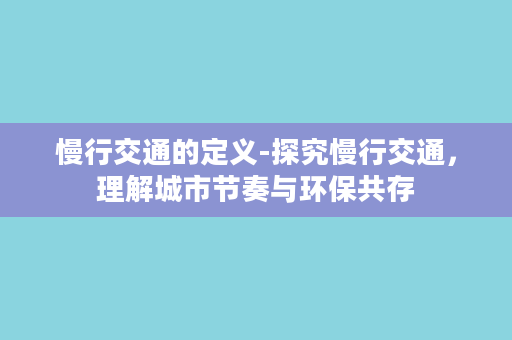 慢行交通的定义-探究慢行交通，理解城市节奏与环保共存